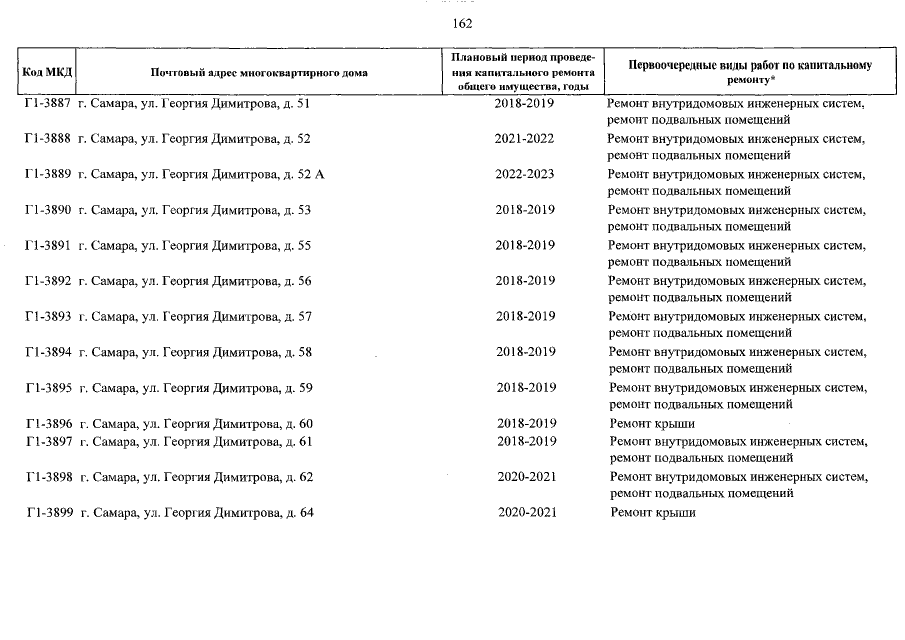 162

| Код МКД | Почтовый адрес многоквартирного дома | Плановый период проведения капитального ремонта общего имущества, годы | Первоочередные виды работ по капитальному ремонту* |
|---|---|---|---|
| Г1-3887 | г. Самара, ул. Георгия Димитрова, д. 51 | 2018-2019 | Ремонт внутридомовых инженерных систем, ремонт подвальных помещений |
| Г1-3888 | г. Самара, ул. Георгия Димитрова, д. 52 | 2021-2022 | Ремонт внутридомовых инженерных систем, ремонт подвальных помещений |
| Г1-3889 | г. Самара, ул. Георгия Димитрова, д. 52 А | 2022-2023 | Ремонт внутридомовых инженерных систем, ремонт подвальных помещений |
| Г1-3890 | г. Самара, ул. Георгия Димитрова, д. 53 | 2018-2019 | Ремонт внутридомовых инженерных систем, ремонт подвальных помещений |
| Г1-3891 | г. Самара, ул. Георгия Димитрова, д. 55 | 2018-2019 | Ремонт внутридомовых инженерных систем, ремонт подвальных помещений |
| Г1-3892 | г. Самара, ул. Георгия Димитрова, д. 56 | 2018-2019 | Ремонт внутридомовых инженерных систем, ремонт подвальных помещений |
| Г1-3893 | г. Самара, ул. Георгия Димитрова, д. 57 | 2018-2019 | Ремонт внутридомовых инженерных систем, ремонт подвальных помещений |
| Г1-3894 | г. Самара, ул. Георгия Димитрова, д. 58 | 2018-2019 | Ремонт внутридомовых инженерных систем, ремонт подвальных помещений |
| Г1-3895 | г. Самара, ул. Георгия Димитрова, д. 59 | 2018-2019 | Ремонт внутридомовых инженерных систем, ремонт подвальных помещений |
| Г1-3896 | г. Самара, ул. Георгия Димитрова, д. 60 | 2018-2019 | Ремонт крыши |
| Г1-3897 | г. Самара, ул. Георгия Димитрова, д. 61 | 2018-2019 | Ремонт внутридомовых инженерных систем, ремонт подвальных помещений |
| Г1-3898 | г. Самара, ул. Георгия Димитрова, д. 62 | 2020-2021 | Ремонт внутридомовых инженерных систем, ремонт подвальных помещений |
| Г1-3899 | г. Самара, ул. Георгия Димитрова, д. 64 | 2020-2021 | Ремонт крыши |